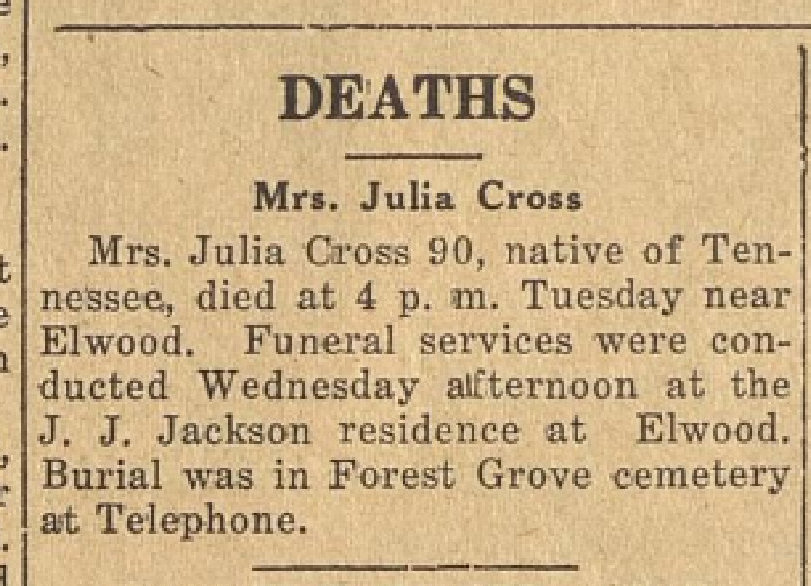 DEATHS

Mrs. Julia Cross

Mrs. Julia Cross 90, native of Tennessee, died at 4 p. m. Tuesday near Elwood. Funeral services were conducted Wednesday afternoon at the J. J. Jackson residence at Elwood. Burial was in Forest Grove cemetery at Telephone.